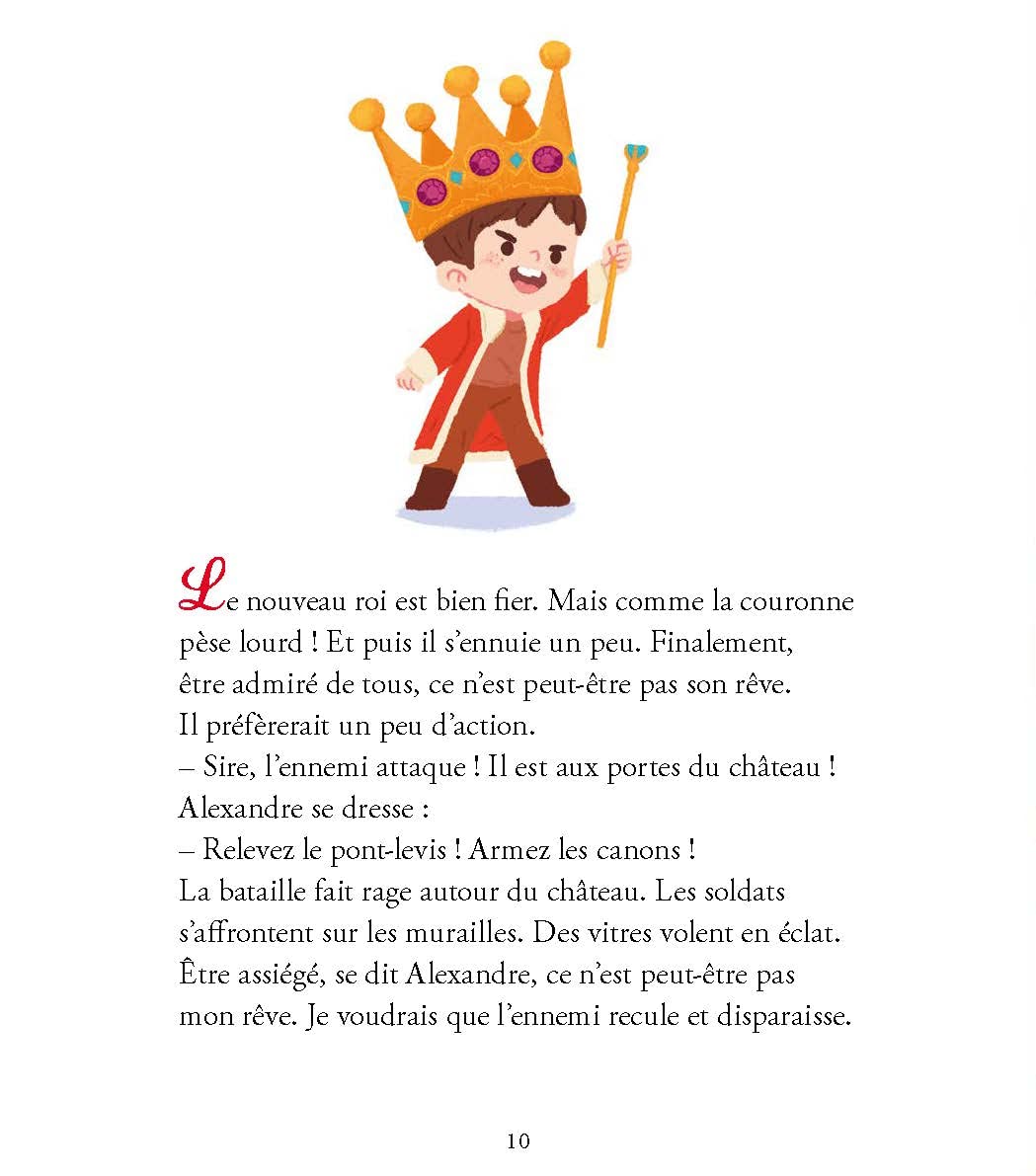 Le nouveau roi est bien fier. Mais comme la couronne pèse lourd ! Et puis il s'ennuie un peu. Finalement, être admiré de tous, ce n'est peut-être pas son rêve. Il préfèrerait un peu d'action.
– Sire, l'ennemi attaque ! Il est aux portes du château !
Alexandre se dresse :
– Relevez le pont-levis ! Armez les canons !
La bataille fait rage autour du château. Les soldats s'affrontent sur les murailles. Des vitres volent en éclat. Être assiégé, se dit Alexandre, ce n'est peut-être pas mon rêve. Je voudrais que l'ennemi recule et disparaisse.

10